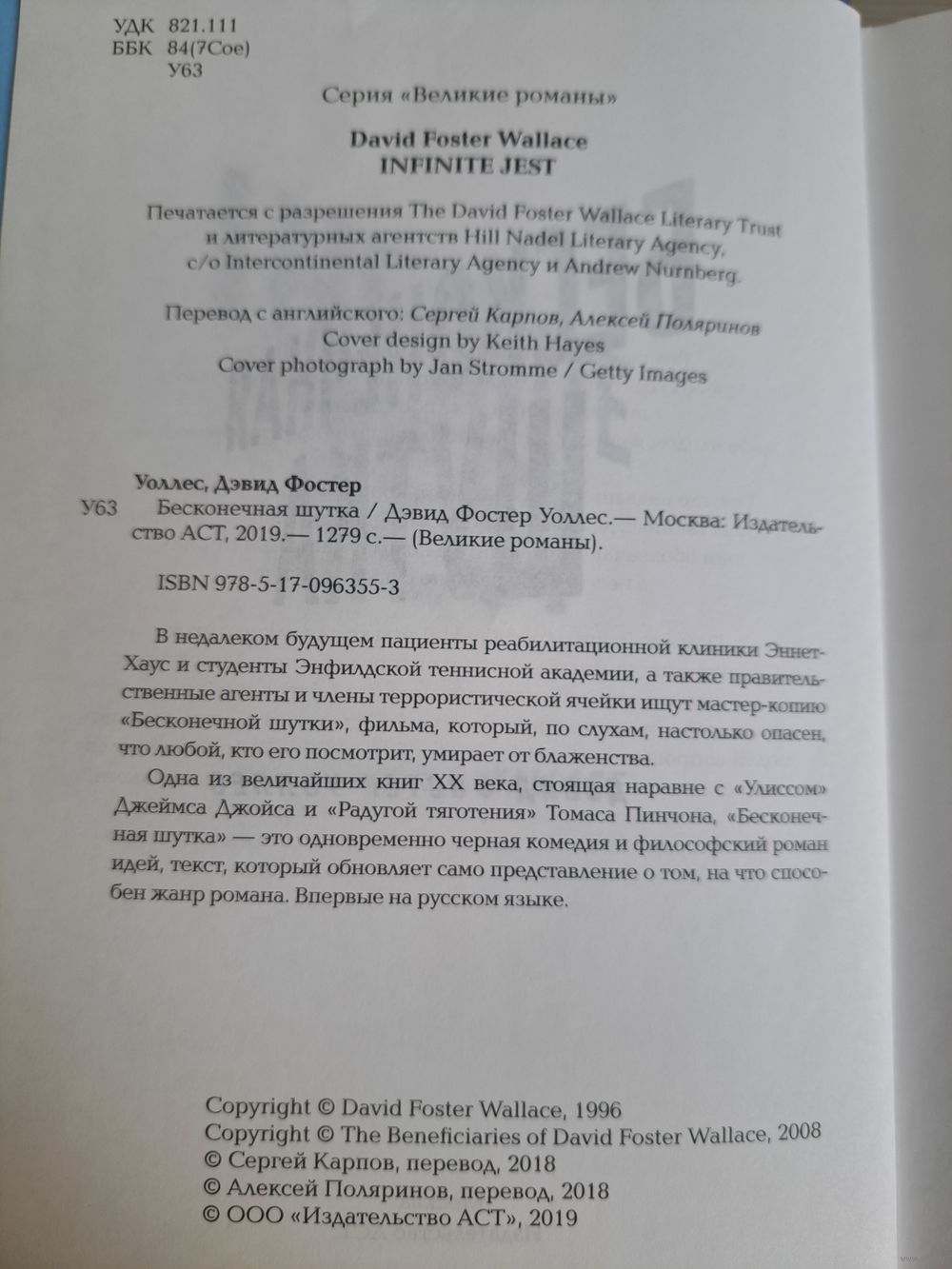 УДК 821.111
ББК 84(7Сое)
У63

Серия «Великие романы»

David Foster Wallace
INFINITE JEST

Печатается с разрешения The David Foster Wallace Literary Trust и литературных агентств Hill Nadel Literary Agency, c/o Intercontinental Literary Agency и Andrew Nurnberg.

Перевод с английского: Сергей Карпов, Алексей Поляринов
Cover design by Keith Hayes
Cover photograph by Jan Stromme / Getty Images

Уоллес, Дэвид Фостер
У63 Бесконечная шутка / Дэвид Фостер Уоллес.— Москва: Издательство АСТ, 2019.— 1279 с.— (Великие романы).

ISBN 978-5-17-096355-3

В недалеком будущем пациенты реабилитационной клиники Эннет-Хаус и студенты Энфилдской теннисной академии, а также правительственные агенты и члены террористической ячейки ищут мастер-копию «Бесконечной шутки», фильма, который, по слухам, настолько опасен, что любой, кто его посмотрит, умирает от блаженства.

Одна из величайших книг XX века, стоящая наравне с «Улиссом» Джеймса Джойса и «Радугой тяготения» Томаса Пинчона, «Бесконечная шутка» — это одновременно черная комедия и философский роман идей, текст, который обновляет само представление о том, на что способен жанр романа. Впервые на русском языке.

Copyright © David Foster Wallace, 1996
Copyright © The Beneficiaries of David Foster Wallace, 2008
© Сергей Карпов, перевод, 2018
© Алексей Поляринов, перевод, 2018
© ООО «Издательство АСТ», 2019